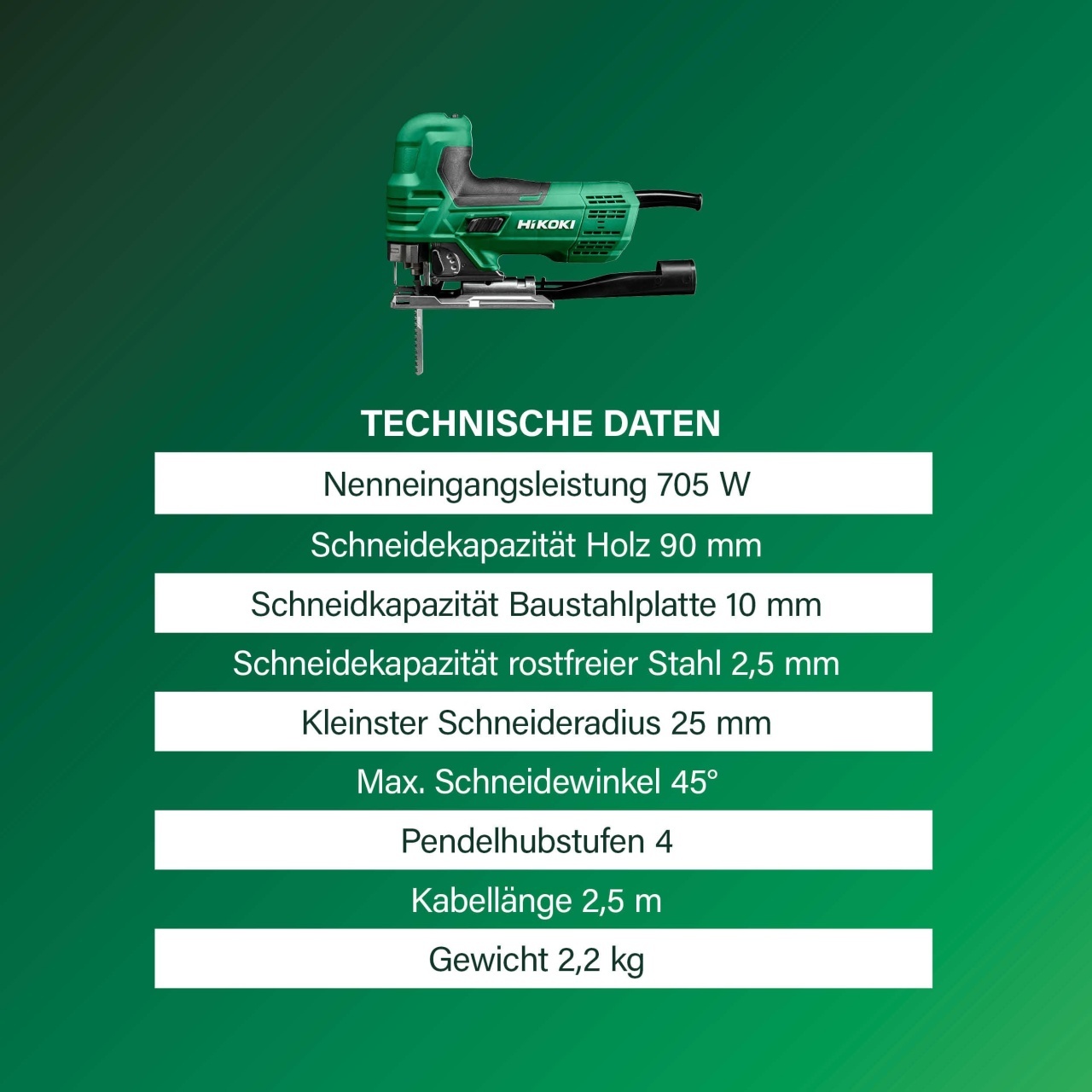 HiKOKI

TECHNISCHE DATEN

Nenneingangsleistung 705 W

Schneidekapazität Holz 90 mm

Schneidkapazität Baustahlplatte 10 mm

Schneidekapazität rostfreier Stahl 2,5 mm

Kleinster Schneideradius 25 mm

Max. Schneidewinkel 45°

Pendelhubstufen 4

Kabellänge 2,5 m

Gewicht 2,2 kg